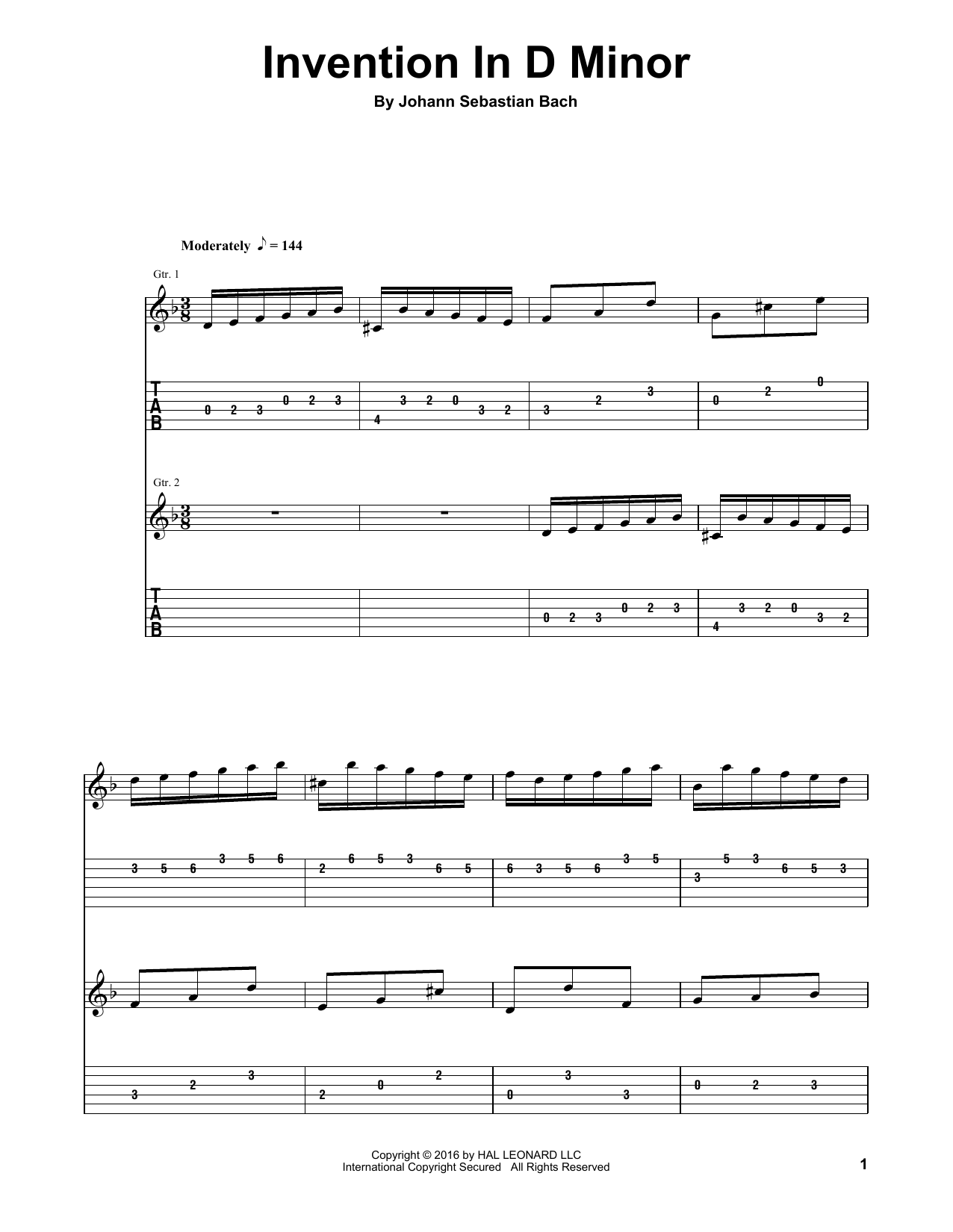 Invention In D Minor

By Johann Sebastian Bach

Moderately ♪ = 144

Gtr. 1

T
A
B

0 2 3 0 2 3 4 3 2 0 3 2 3 2 3 0 2 0

Gtr. 2

T
A
B

0 2 3 0 2 3 4 3 2 0 3 2

3 5 6 3 5 6 2 6 5 3 6 5 6 3 5 6 3 5 3 5 3 6 5 3

3 2 3 2 0 2 0 3 3 0 2 3

Copyright © 2016 by HAL LEONARD LLC
International Copyright Secured All Rights Reserved

1